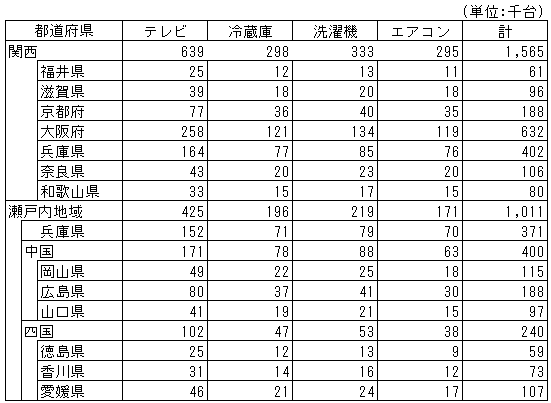 (単位:千台)

| 都道府県 | テレビ | 冷蔵庫 | 洗濯機 | エアコン | 計 |
|---|---|---|---|---|---|
| 関西 | 639 | 298 | 333 | 295 | 1,565 |
| 福井県 | 25 | 12 | 13 | 11 | 61 |
| 滋賀県 | 39 | 18 | 20 | 18 | 96 |
| 京都府 | 77 | 36 | 40 | 35 | 188 |
| 大阪府 | 258 | 121 | 134 | 119 | 632 |
| 兵庫県 | 164 | 77 | 85 | 76 | 402 |
| 奈良県 | 43 | 20 | 23 | 20 | 106 |
| 和歌山県 | 33 | 15 | 17 | 15 | 80 |
| 瀬戸内地域 | 425 | 196 | 219 | 171 | 1,011 |
| 兵庫県 | 152 | 71 | 79 | 70 | 371 |
| 中国 | 171 | 78 | 88 | 63 | 400 |
| 岡山県 | 49 | 22 | 25 | 18 | 115 |
| 広島県 | 80 | 37 | 41 | 30 | 188 |
| 山口県 | 41 | 19 | 21 | 15 | 97 |
| 四国 | 102 | 47 | 53 | 38 | 240 |
| 徳島県 | 25 | 12 | 13 | 9 | 59 |
| 香川県 | 31 | 14 | 16 | 12 | 73 |
| 愛媛県 | 46 | 21 | 24 | 17 | 107 |